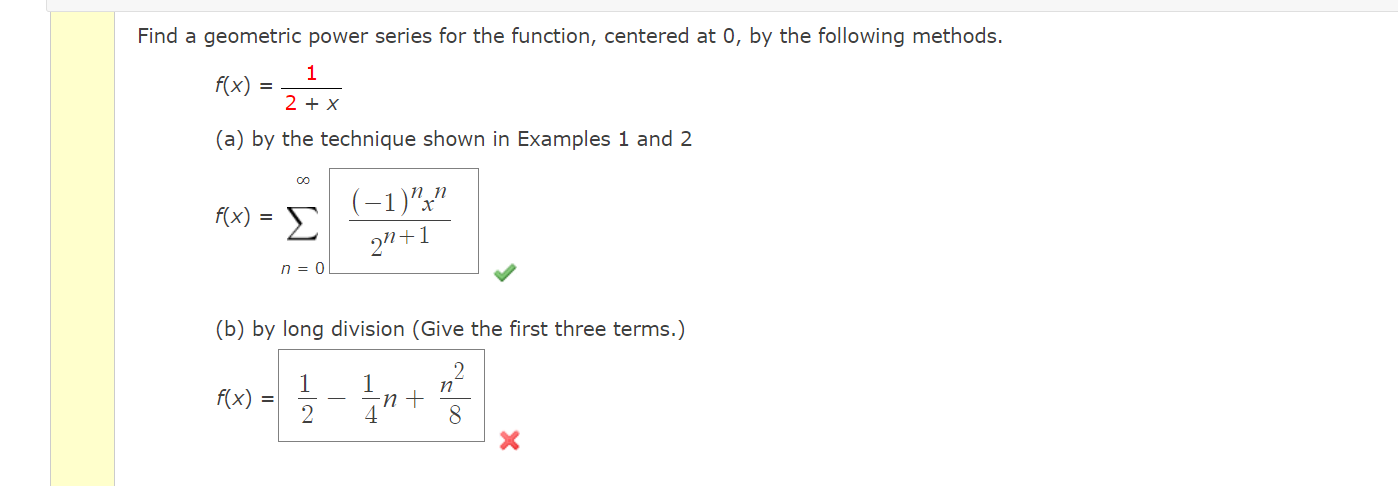 Find a geometric power series for the function, centered at 0, by the following methods.

$f(x) = \frac{1}{2 + x}$

(a) by the technique shown in Examples 1 and 2

$f(x) = \sum_{n=0}^{\infty} \frac{(-1)^n x^n}{2^{n+1}}$

(b) by long division (Give the first three terms.)

$f(x) = \frac{1}{2} - \frac{1}{4}n + \frac{n^2}{8}$